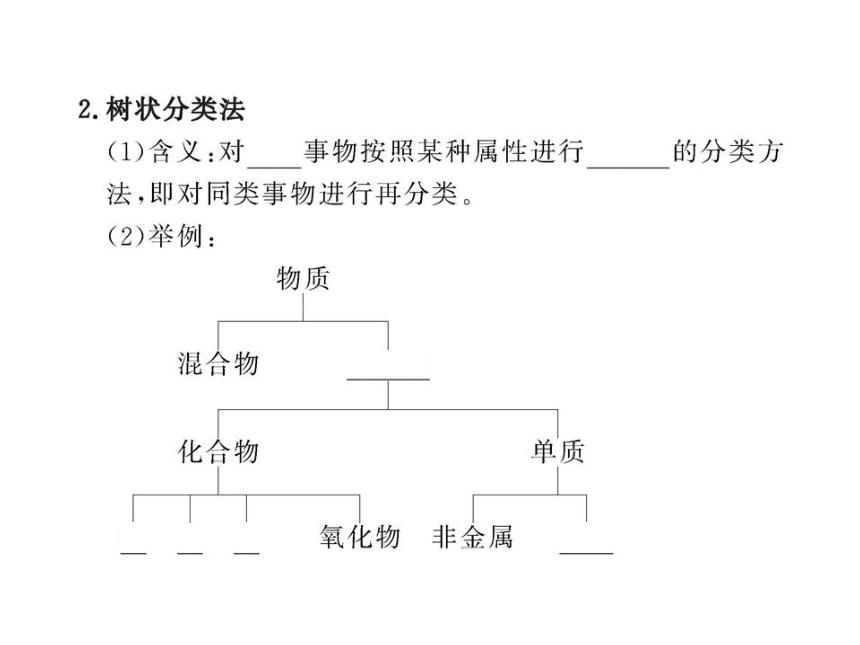 2.树状分类法

(1)含义:对____事物按照某种属性进行______的分类方法,即对同类事物进行再分类。

(2)举例:

物质

混合物 ______

化合物 单质

__ __ __ 氧化物 非金属 ____